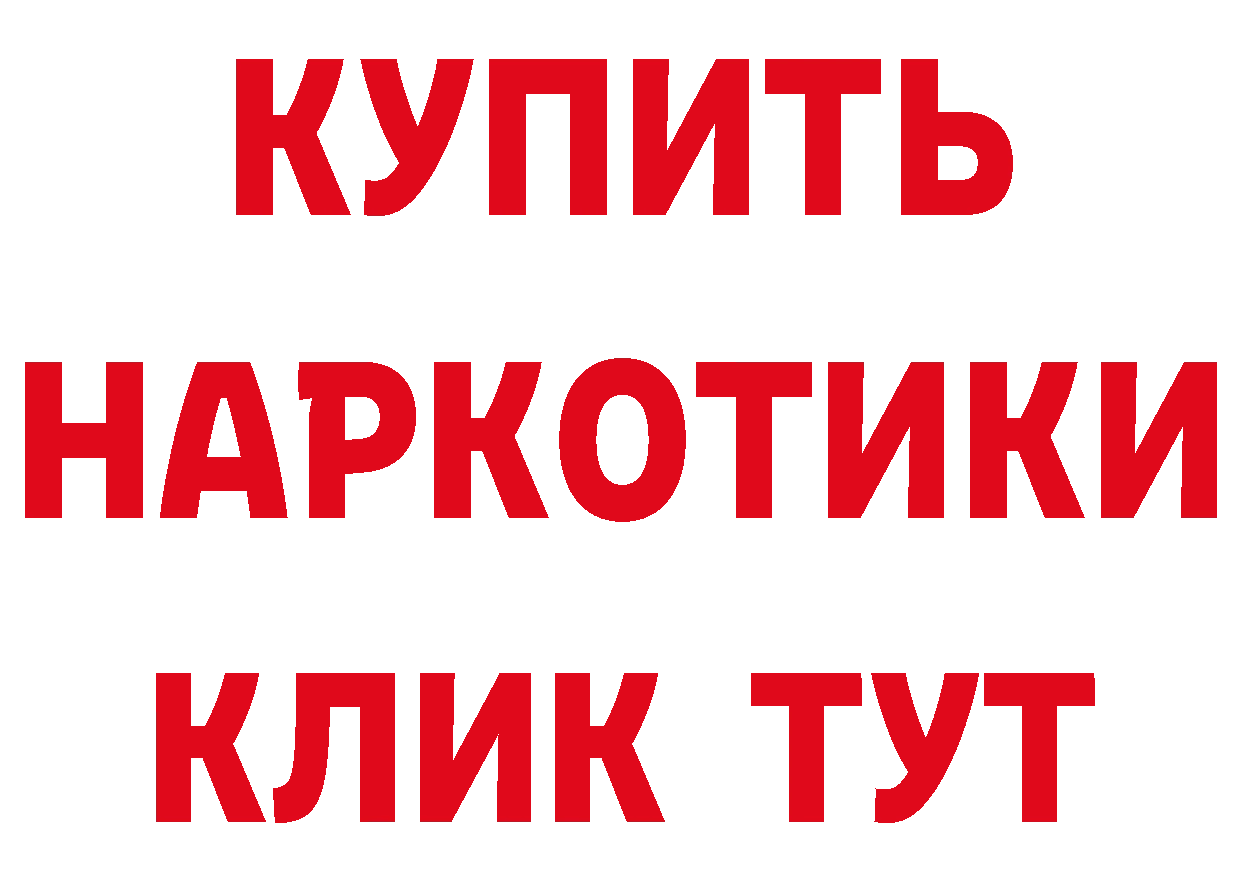 КУПИТЬ
НАРКОТИКИ
КЛИК ТУТ